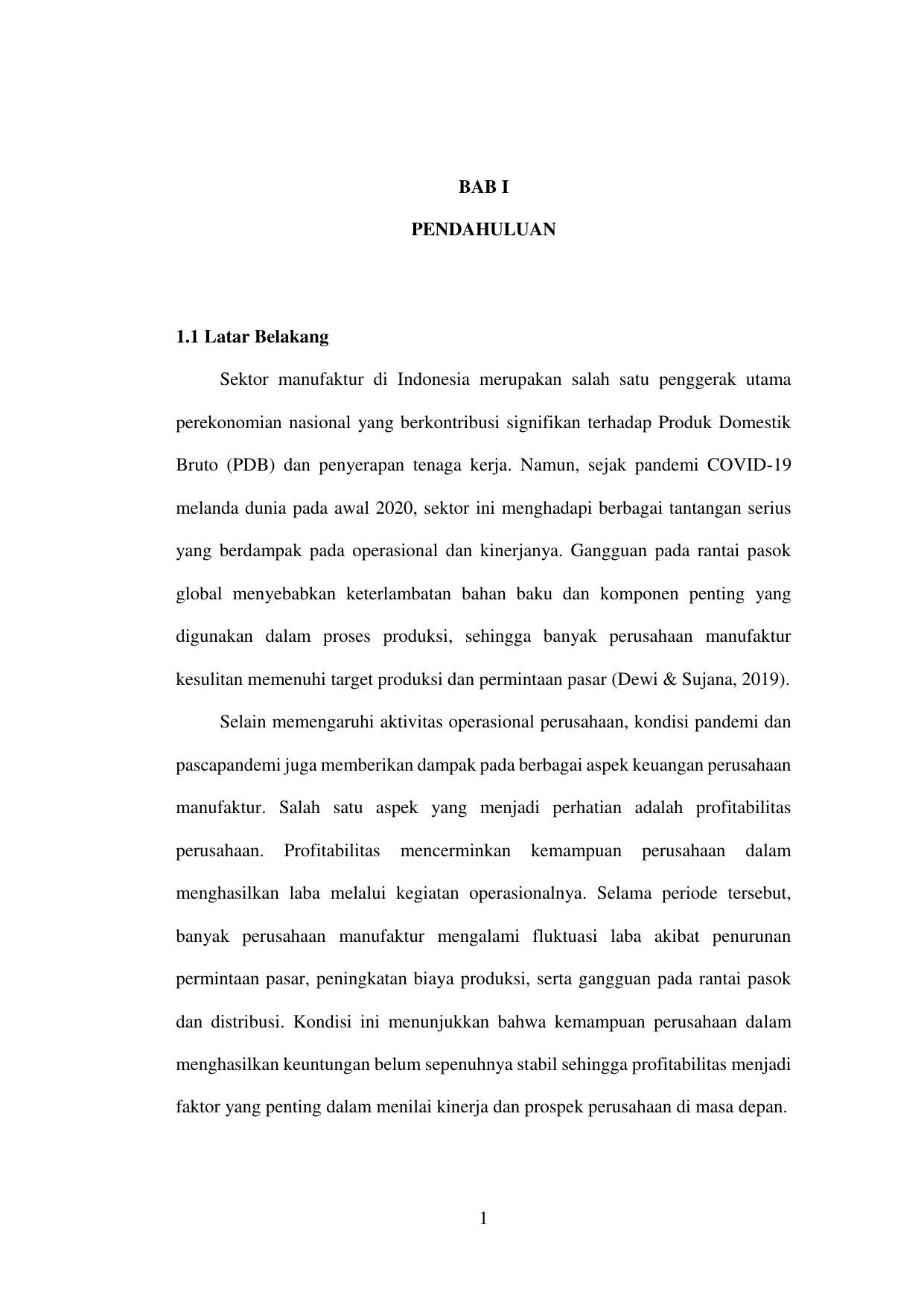 BAB I

PENDAHULUAN

1.1 Latar Belakang

Sektor manufaktur di Indonesia merupakan salah satu penggerak utama perekonomian nasional yang berkontribusi signifikan terhadap Produk Domestik Bruto (PDB) dan penyerapan tenaga kerja. Namun, sejak pandemi COVID-19 melanda dunia pada awal 2020, sektor ini menghadapi berbagai tantangan serius yang berdampak pada operasional dan kinerjanya. Gangguan pada rantai pasok global menyebabkan keterlambatan bahan baku dan komponen penting yang digunakan dalam proses produksi, sehingga banyak perusahaan manufaktur kesulitan memenuhi target produksi dan permintaan pasar (Dewi & Sujana, 2019).

Selain memengaruhi aktivitas operasional perusahaan, kondisi pandemi dan pascapandemi juga memberikan dampak pada berbagai aspek keuangan perusahaan manufaktur. Salah satu aspek yang menjadi perhatian adalah profitabilitas perusahaan. Profitabilitas mencerminkan kemampuan perusahaan dalam menghasilkan laba melalui kegiatan operasionalnya. Selama periode tersebut, banyak perusahaan manufaktur mengalami fluktuasi laba akibat penurunan permintaan pasar, peningkatan biaya produksi, serta gangguan pada rantai pasok dan distribusi. Kondisi ini menunjukkan bahwa kemampuan perusahaan dalam menghasilkan keuntungan belum sepenuhnya stabil sehingga profitabilitas menjadi faktor yang penting dalam menilai kinerja dan prospek perusahaan di masa depan.

1